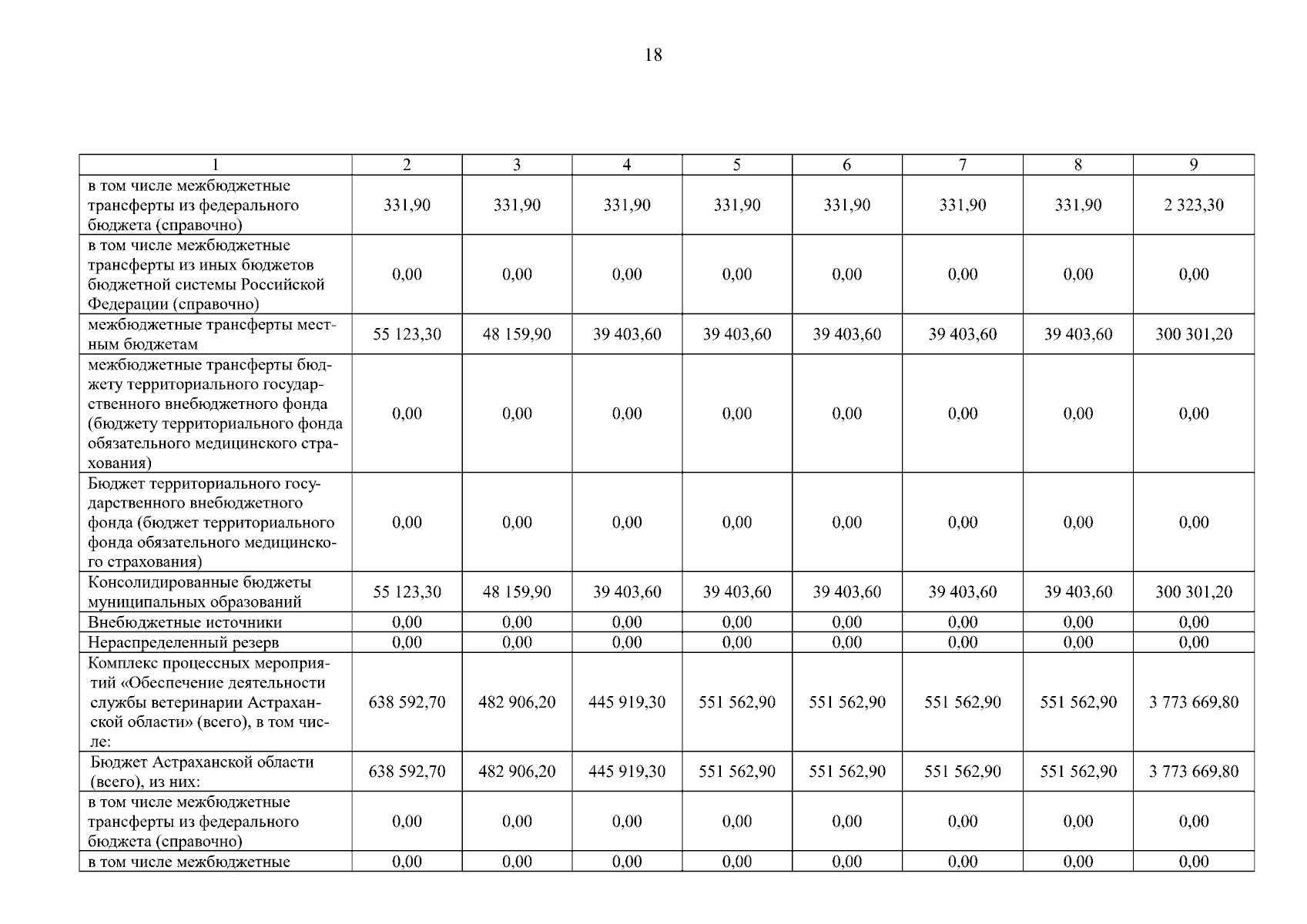 18

| 1 | 2 | 3 | 4 | 5 | 6 | 7 | 8 | 9 |
|---|---|---|---|---|---|---|---|---|
| в том числе межбюджетные трансферты из федерального бюджета (справочно) | 331,90 | 331,90 | 331,90 | 331,90 | 331,90 | 331,90 | 331,90 | 2 323,30 |
| в том числе межбюджетные трансферты из иных бюджетов бюджетной системы Российской Федерации (справочно) | 0,00 | 0,00 | 0,00 | 0,00 | 0,00 | 0,00 | 0,00 | 0,00 |
| межбюджетные трансферты местным бюджетам | 55 123,30 | 48 159,90 | 39 403,60 | 39 403,60 | 39 403,60 | 39 403,60 | 39 403,60 | 300 301,20 |
| межбюджетные трансферты бюджету территориального государственного внебюджетного фонда (бюджету территориального фонда обязательного медицинского страхования) | 0,00 | 0,00 | 0,00 | 0,00 | 0,00 | 0,00 | 0,00 | 0,00 |
| Бюджет территориального государственного внебюджетного фонда (бюджет территориального фонда обязательного медицинского страхования) | 0,00 | 0,00 | 0,00 | 0,00 | 0,00 | 0,00 | 0,00 | 0,00 |
| Консолидированные бюджеты муниципальных образований | 55 123,30 | 48 159,90 | 39 403,60 | 39 403,60 | 39 403,60 | 39 403,60 | 39 403,60 | 300 301,20 |
| Внебюджетные источники | 0,00 | 0,00 | 0,00 | 0,00 | 0,00 | 0,00 | 0,00 | 0,00 |
| Нераспределенный резерв | 0,00 | 0,00 | 0,00 | 0,00 | 0,00 | 0,00 | 0,00 | 0,00 |
| Комплекс процессных мероприятий «Обеспечение деятельности службы ветеринарии Астраханской области» (всего), в том числе: | 638 592,70 | 482 906,20 | 445 919,30 | 551 562,90 | 551 562,90 | 551 562,90 | 551 562,90 | 3 773 669,80 |
| Бюджет Астраханской области (всего), из них: | 638 592,70 | 482 906,20 | 445 919,30 | 551 562,90 | 551 562,90 | 551 562,90 | 551 562,90 | 3 773 669,80 |
| в том числе межбюджетные трансферты из федерального бюджета (справочно) | 0,00 | 0,00 | 0,00 | 0,00 | 0,00 | 0,00 | 0,00 | 0,00 |
| в том числе межбюджетные | 0,00 | 0,00 | 0,00 | 0,00 | 0,00 | 0,00 | 0,00 | 0,00 |